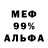 МЕФ
99%
АЛЬФА